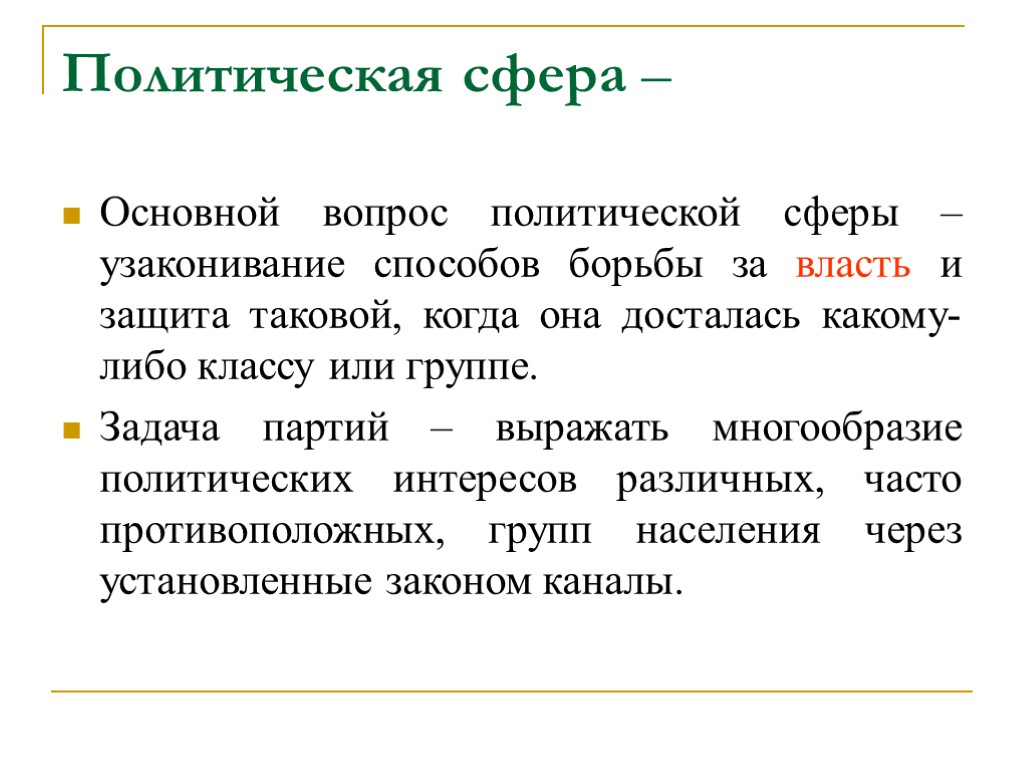 Политическая сфера –

Основной вопрос политической сферы – узаконивание способов борьбы за власть и защита таковой, когда она досталась какому-либо классу или группе.

Задача партий – выражать многообразие политических интересов различных, часто противоположных, групп населения через установленные законом каналы.